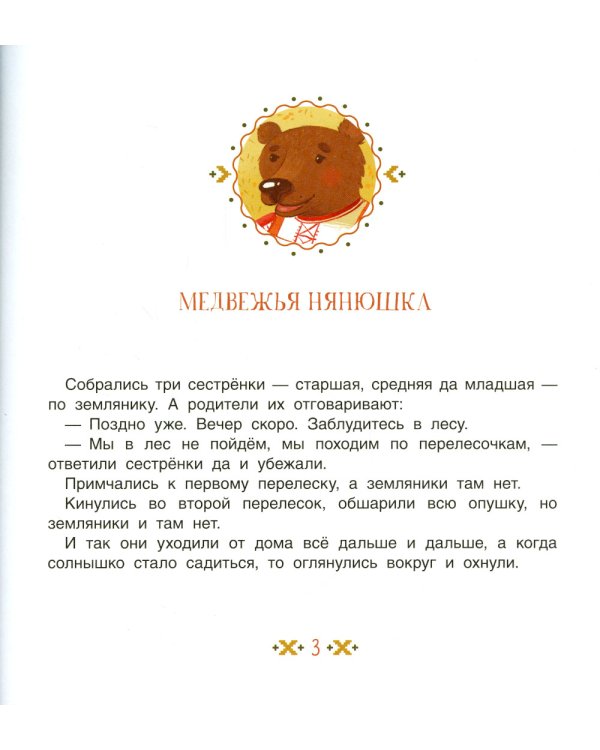 МЕДВЕЖЬЯ НЯНЮШКА

Собрались три сестрёнки — старшая, средняя да младшая — по землянику. А родители их отговаривают:

— Поздно уже. Вечер скоро. Заблудитесь в лесу.

— Мы в лес не пойдём, мы походим по перелесочкам, — ответили сестрёнки да и убежали.

Примчались к первому перелеску, а земляники там нет.

Кинулись во второй перелесок, обшарили всю опушку, но земляники и там нет.

И так они уходили от дома всё дальше и дальше, а когда солнышко стало садиться, то оглянулись вокруг и охнули.

3